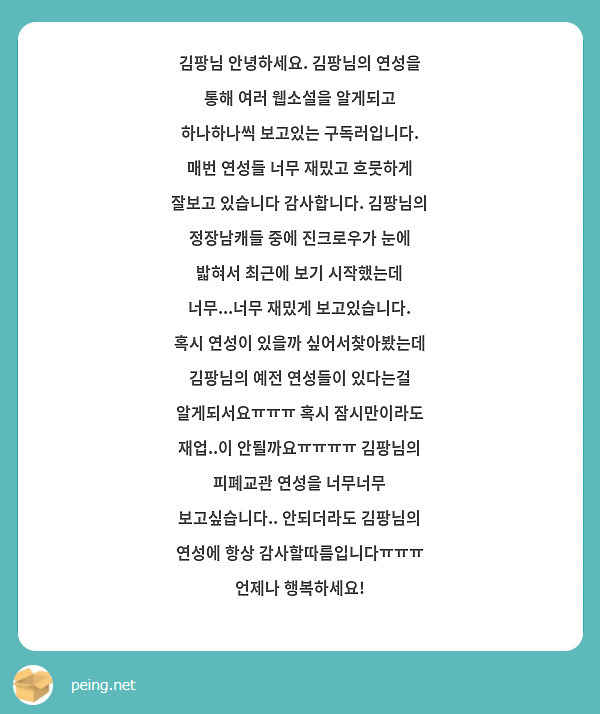 김팡님 안녕하세요. 김팡님의 연성을 통해 여러 웹소설을 알게되고 하나하나씩 보고있는 구독러입니다. 매번 연성들 너무 재밌고 흐뭇하게 잘보고 있습니다 감사합니다. 김팡님의 정장남캐들 중에 진크로우가 눈에 밟혀서 최근에 보기 시작했는데 너무...너무 재밌게 보고있습니다. 혹시 연성이 있을까 싶어서찾아봤는데 김팡님의 예전 연성들이 있다는걸 알게되서요ㅠㅠㅠ 혹시 잠시만이라도 재업..이 안될까요ㅠㅠㅠㅠ 김팡님의 피폐교관 연성을 너무너무 보고싶습니다.. 안되더라도 김팡님의 연성에 항상 감사할따름입니다ㅠㅠㅠ 언제나 행복하세요!

peing.net